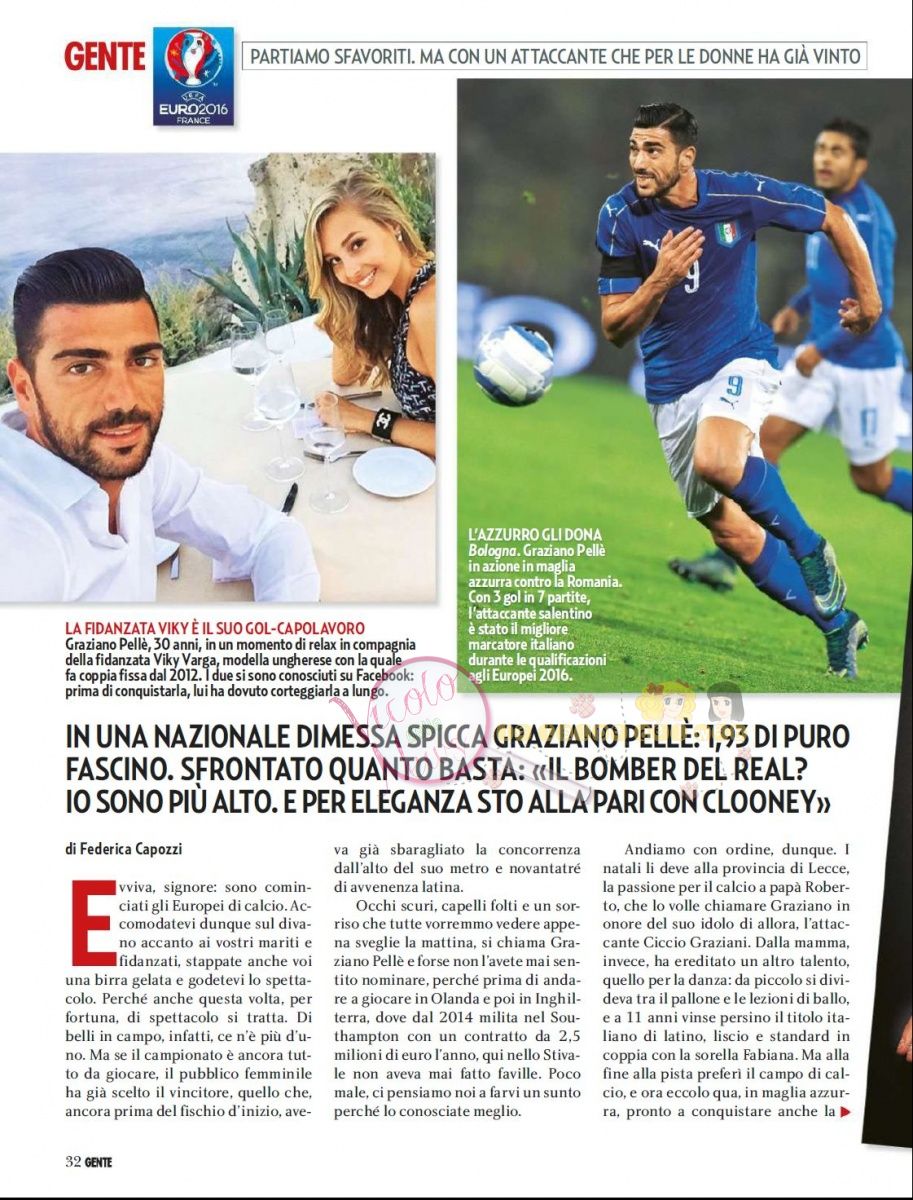 GENTE

UEFA EURO2016 FRANCE

PARTIAMO SFAVORITI. MA CON UN ATTACCANTE CHE PER LE DONNE HA GIÀ VINTO

LA FIDANZATA VIKY È IL SUO GOL-CAPOLAVORO
Graziano Pellè, 30 anni, in un momento di relax in compagnia della fidanzata Viky Varga, modella ungherese con la quale fa coppia fissa dal 2012. I due si sono conosciuti su Facebook: prima di conquistarla, lui ha dovuto corteggiarla a lungo.

L'AZZURRO GLI DONA
Bologna. Graziano Pellè in azione in maglia azzurra contro la Romania. Con 3 gol in 7 partite, l'attaccante salentino è stato il migliore marcatore italiano durante le qualificazioni agli Europei 2016.

IN UNA NAZIONALE DIMESSA SPICCA GRAZIANO PELLÈ: 1,93 DI PURO FASCINO. SFRONTATO QUANTO BASTA: «IL BOMBER DEL REAL? IO SONO PIÙ ALTO. E PER ELEGANZA STO ALLA PARI CON CLOONEY»

di Federica Capozzi

Evviva, signore: sono cominciati gli Europei di calcio. Accomodatevi dunque sul divano accanto ai vostri mariti e fidanzati, stappate anche voi una birra gelata e godetevi lo spettacolo. Perché anche questa volta, per fortuna, di spettacolo si tratta. Di belli in campo, infatti, ce n'è più d'uno. Ma se il campionato è ancora tutto da giocare, il pubblico femminile ha già scelto il vincitore, quello che, ancora prima del fischio d'inizio, aveva già sbaragliato la concorrenza dall'alto del suo metro e novantatré di avvenenza latina.

Occhi scuri, capelli folti e un sorriso che tutte vorremmo vedere appena sveglie la mattina, si chiama Graziano Pellè e forse non l'avete mai sentito nominare, perché prima di andare a giocare in Olanda e poi in Inghilterra, dove dal 2014 milita nel Southampton con un contratto da 2,5 milioni di euro l'anno, qui nello Stivale non aveva mai fatto faville. Poco male, ci pensiamo noi a farvi un sunto perché lo conosciate meglio.

Andiamo con ordine, dunque. I natali li deve alla provincia di Lecce, la passione per il calcio a papà Roberto, che lo volle chiamare Graziano in onore del suo idolo di allora, l'attaccante Ciccio Graziani. Dalla mamma, invece, ha ereditato un altro talento, quello per la danza: da piccolo si divideva tra il pallone e le lezioni di ballo, e a 11 anni vinse persino il titolo italiano di latino, liscio e standard in coppia con la sorella Fabiana. Ma alla fine alla pista preferì il campo di calcio, e ora eccolo qua, in maglia azzurra, pronto a conquistare anche la ▶

32 GENTE